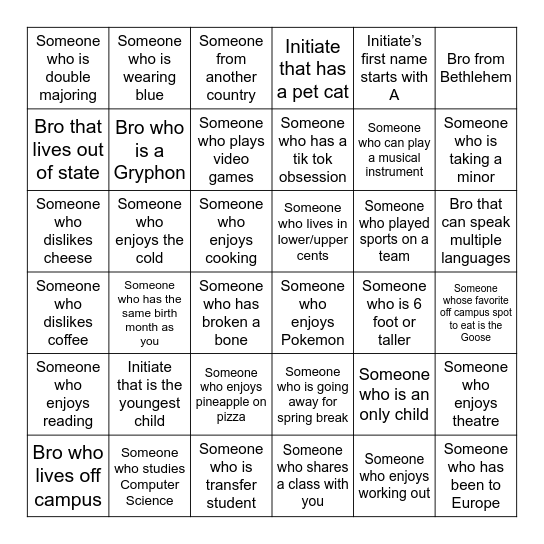 | | | | | | |
|---|---|---|---|---|---|
| Someone who is double majoring | Someone who is wearing blue | Someone from another country | Initiate that has a pet cat | Initiate's first name starts with A | Bro from Bethlehem |
| Bro that lives out of state | Bro who is a Gryphon | Someone who plays video games | Someone who has a tik tok obsession | Someone who can play a musical instrument | Someone who is taking a minor |
| Someone who dislikes cheese | Someone who enjoys the cold | Someone who enjoys cooking | Someone who lives in lower/upper cents | Someone who played sports on a team | Bro that can speak multiple languages |
| Someone who dislikes coffee | Someone who has the same birth month as you | Someone who has broken a bone | Someone who enjoys Pokemon | Someone who is 6 foot or taller | Someone whose favorite off campus spot to eat is the Goose |
| Someone who enjoys reading | Initiate that is the youngest child | Someone who enjoys pineapple on pizza | Someone who is going away for spring break | Someone who is an only child | Someone who enjoys theatre |
| Bro who lives off campus | Someone who studies Computer Science | Someone who is transfer student | Someone who shares a class with you | Someone who enjoys working out | Someone who has been to Europe |